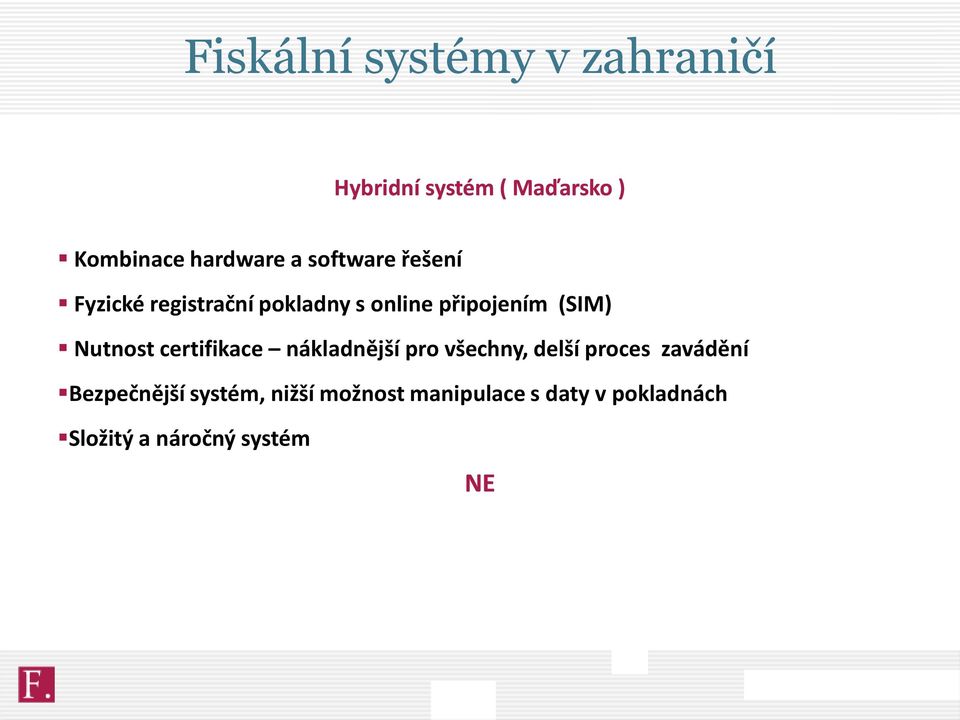 Fiskální systémy v zahraničí

Hybridní systém ( Maďarsko )

▪ Kombinace hardware a software řešení

▪ Fyzické registrační pokladny s online připojením (SIM)

▪ Nutnost certifikace – nákladnější pro všechny, delší proces zavádění

▪Bezpečnější systém, nižší možnost manipulace s daty v pokladnách

▪Složitý a náročný systém

NE

F.